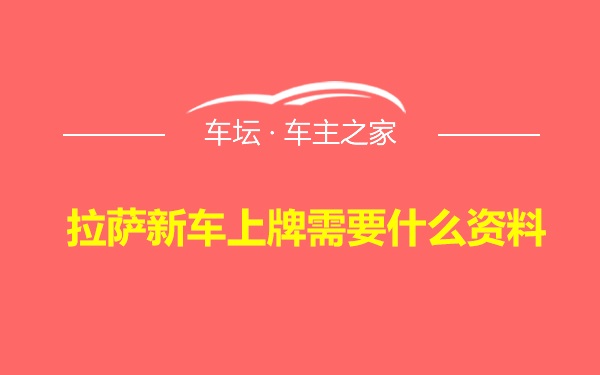 车坛 · 车主之家

拉萨新车上牌需要什么资料